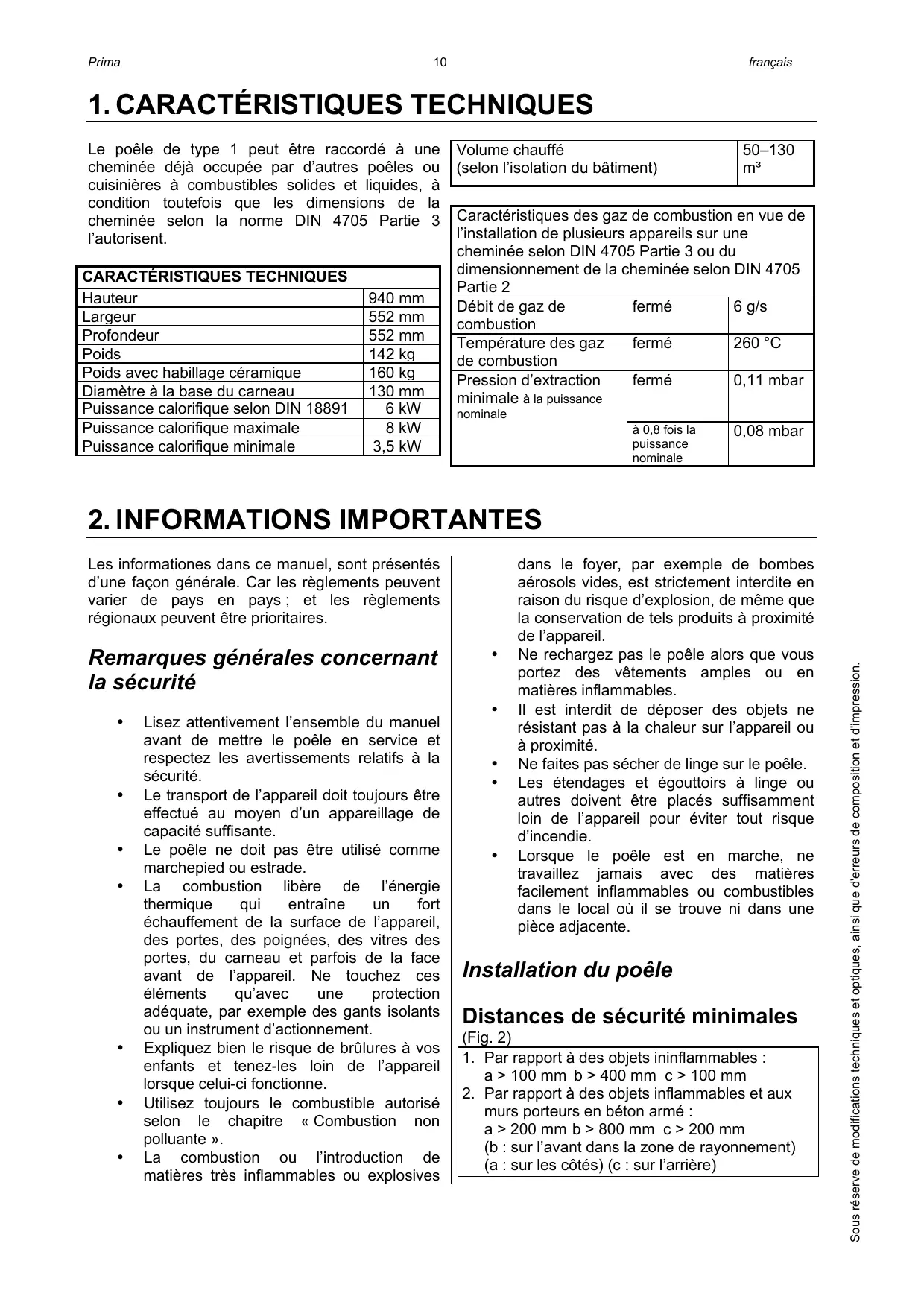 Prima 10 français

1. CARACTÉRISTIQUES TECHNIQUES

Le poêle de type 1 peut être raccordé à une cheminée déjà occupée par d'autres poêles ou cuisinières à combustibles solides et liquides, à condition toutefois que les dimensions de la cheminée selon la norme DIN 4705 Partie 3 l'autorisent.

| CARACTÉRISTIQUES TECHNIQUES | |
|---|---|
| Hauteur | 940 mm |
| Largeur | 552 mm |
| Profondeur | 552 mm |
| Poids | 142 kg |
| Poids avec habillage céramique | 160 kg |
| Diamètre à la base du carneau | 130 mm |
| Puissance calorifique selon DIN 18891 | 6 kW |
| Puissance calorifique maximale | 8 kW |
| Puissance calorifique minimale | 3,5 kW |

| Volume chauffé (selon l'isolation du bâtiment) | 50–130 m³ |
|---|---|

| Caractéristiques des gaz de combustion en vue de l'installation de plusieurs appareils sur une cheminée selon DIN 4705 Partie 3 ou du dimensionnement de la cheminée selon DIN 4705 Partie 2 | | |
|---|---|---|
| Débit de gaz de combustion | fermé | 6 g/s |
| Température des gaz de combustion | fermé | 260 °C |
| Pression d'extraction minimale à la puissance nominale | fermé | 0,11 mbar |
| | à 0,8 fois la puissance nominale | 0,08 mbar |

2. INFORMATIONS IMPORTANTES

Les informationes dans ce manuel, sont présentés d'une façon générale. Car les règlements peuvent varier de pays en pays ; et les règlements régionaux peuvent être prioritaires.

Remarques générales concernant la sécurité

• Lisez attentivement l'ensemble du manuel avant de mettre le poêle en service et respectez les avertissements relatifs à la sécurité.
• Le transport de l'appareil doit toujours être effectué au moyen d'un appareillage de capacité suffisante.
• Le poêle ne doit pas être utilisé comme marchepied ou estrade.
• La combustion libère de l'énergie thermique qui entraîne un fort échauffement de la surface de l'appareil, des portes, des poignées, des vitres des portes, du carneau et parfois de la face avant de l'appareil. Ne touchez ces éléments qu'avec une protection adéquate, par exemple des gants isolants ou un instrument d'actionnement.
• Expliquez bien le risque de brûlures à vos enfants et tenez-les loin de l'appareil lorsque celui-ci fonctionne.
• Utilisez toujours le combustible autorisé selon le chapitre « Combustion non polluante ».
• La combustion ou l'introduction de matières très inflammables ou explosives dans le foyer, par exemple de bombes aérosols vides, est strictement interdite en raison du risque d'explosion, de même que la conservation de tels produits à proximité de l'appareil.
• Ne rechargez pas le poêle alors que vous portez des vêtements amples ou en matières inflammables.
• Il est interdit de déposer des objets ne résistant pas à la chaleur sur l'appareil ou à proximité.
• Ne faites pas sécher de linge sur le poêle.
• Les étendages et égouttoirs à linge ou autres doivent être placés suffisamment loin de l'appareil pour éviter tout risque d'incendie.
• Lorsque le poêle est en marche, ne travaillez jamais avec des matières facilement inflammables ou combustibles dans le local où il se trouve ni dans une pièce adjacente.

Installation du poêle

Distances de sécurité minimales
(Fig. 2)
1. Par rapport à des objets ininflammables :
a > 100 mm b > 400 mm c > 100 mm
2. Par rapport à des objets inflammables et aux murs porteurs en béton armé :
a > 200 mm b > 800 mm c > 200 mm
(b : sur l'avant dans la zone de rayonnement)
(a : sur les côtés) (c : sur l'arrière)

Sous réserve de modifications techniques et optiques, ainsi que d'erreurs de composition et d'impression.